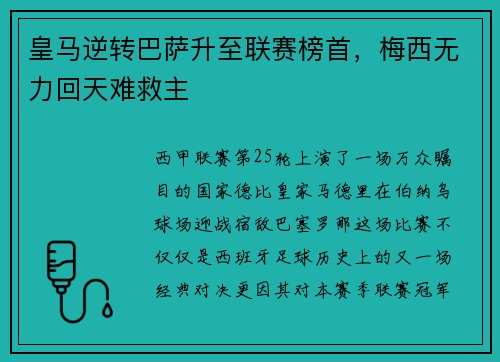 皇马逆转巴萨升至联赛榜首，梅西无力回天难救主

西甲联赛第25轮上演了一场万众瞩目的国家德比皇家马德里在伯纳乌球场迎战宿敌巴塞罗那这场比赛不仅仅是西班牙足球历史上的又一场经典对决更因其对本赛季联赛冠军